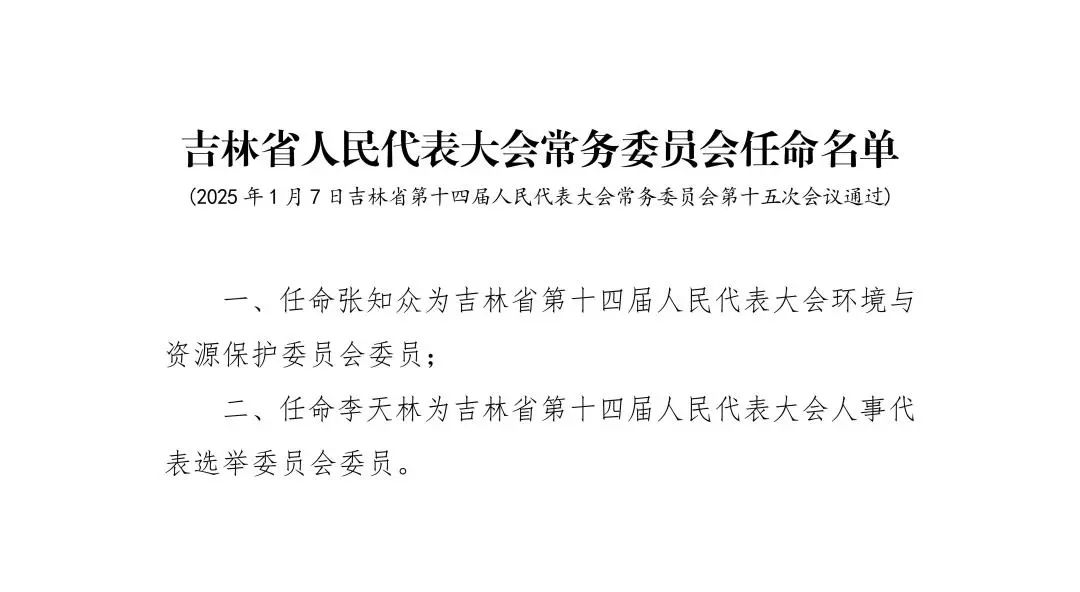 吉林省人民代表大会常务委员会任命名单

(2025年1月7日吉林省第十四届人民代表大会常务委员会第十五次会议通过)

一、任命张知众为吉林省第十四届人民代表大会环境与资源保护委员会委员；

二、任命李天林为吉林省第十四届人民代表大会人事代表选举委员会委员。